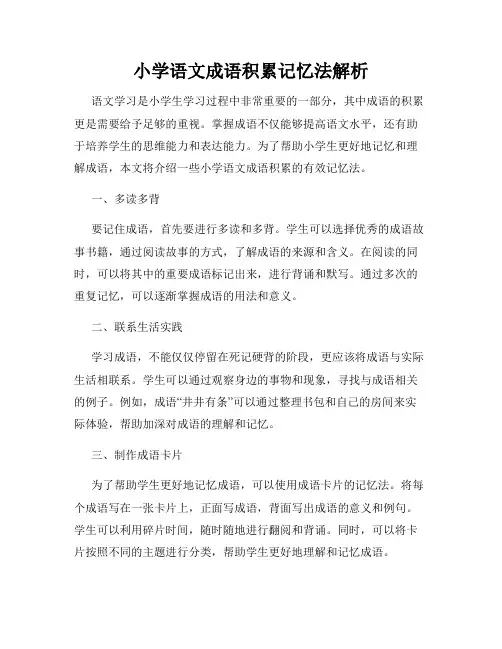 小学语文成语积累记忆法解析

语文学习是小学生学习过程中非常重要的一部分，其中成语的积累更是需要给予足够的重视。掌握成语不仅能够提高语文水平，还有助于培养学生的思维能力和表达能力。为了帮助小学生更好地记忆和理解成语，本文将介绍一些小学语文成语积累的有效记忆法。

一、多读多背

要记住成语，首先要进行多读和多背。学生可以选择优秀的成语故事书籍，通过阅读故事的方式，了解成语的来源和含义。在阅读的同时，可以将其中的重要成语标记出来，进行背诵和默写。通过多次的重复记忆，可以逐渐掌握成语的用法和意义。

二、联系生活实践

学习成语，不能仅仅停留在死记硬背的阶段，更应该将成语与实际生活相联系。学生可以通过观察身边的事物和现象，寻找与成语相关的例子。例如，成语“井井有条”可以通过整理书包和自己的房间来实际体验，帮助加深对成语的理解和记忆。

三、制作成语卡片

为了帮助学生更好地记忆成语，可以使用成语卡片的记忆法。将每个成语写在一张卡片上，正面写成语，背面写出成语的意义和例句。学生可以利用碎片时间，随时随地进行翻阅和背诵。同时，可以将卡片按照不同的主题进行分类，帮助学生更好地理解和记忆成语。